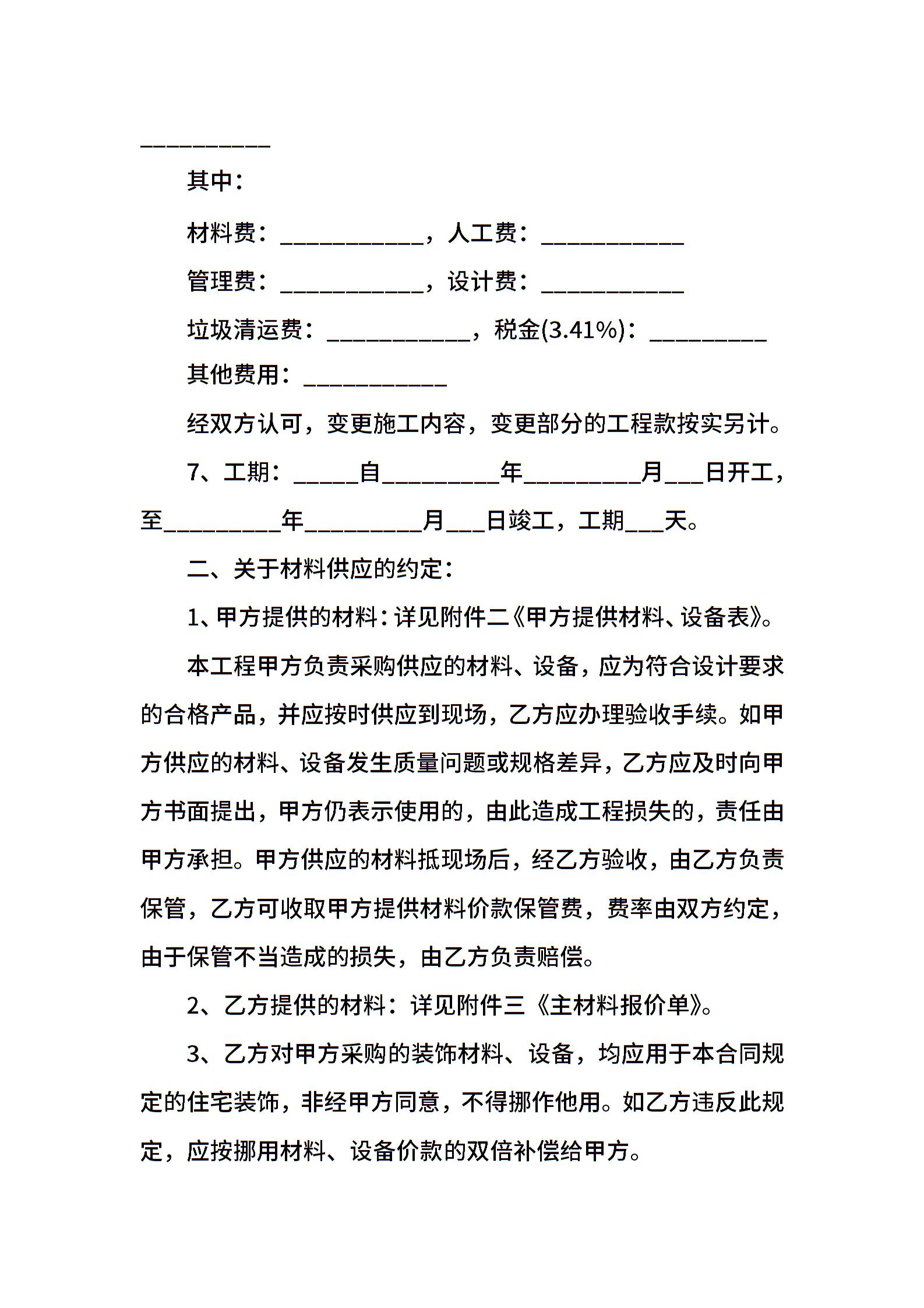 __________

其中：

材料费：___________，人工费：___________

管理费：___________，设计费：___________

垃圾清运费：___________，税金(3.41%)：_________

其他费用：___________

经双方认可，变更施工内容，变更部分的工程款按实另计。

7、工期：_____自_________年_________月___日开工，至_________年_________月___日竣工，工期___天。

二、关于材料供应的约定：

1、甲方提供的材料：详见附件二《甲方提供材料、设备表》。

本工程甲方负责采购供应的材料、设备，应为符合设计要求的合格产品，并应按时供应到现场，乙方应办理验收手续。如甲方供应的材料、设备发生质量问题或规格差异，乙方应及时向甲方书面提出，甲方仍表示使用的，由此造成工程损失的，责任由甲方承担。甲方供应的材料抵现场后，经乙方验收，由乙方负责保管，乙方可收取甲方提供材料价款保管费，费率由双方约定，由于保管不当造成的损失，由乙方负责赔偿。

2、乙方提供的材料：详见附件三《主材料报价单》。

3、乙方对甲方采购的装饰材料、设备，均应用于本合同规定的住宅装饰，非经甲方同意，不得挪作他用。如乙方违反此规定，应按挪用材料、设备价款的双倍补偿给甲方。